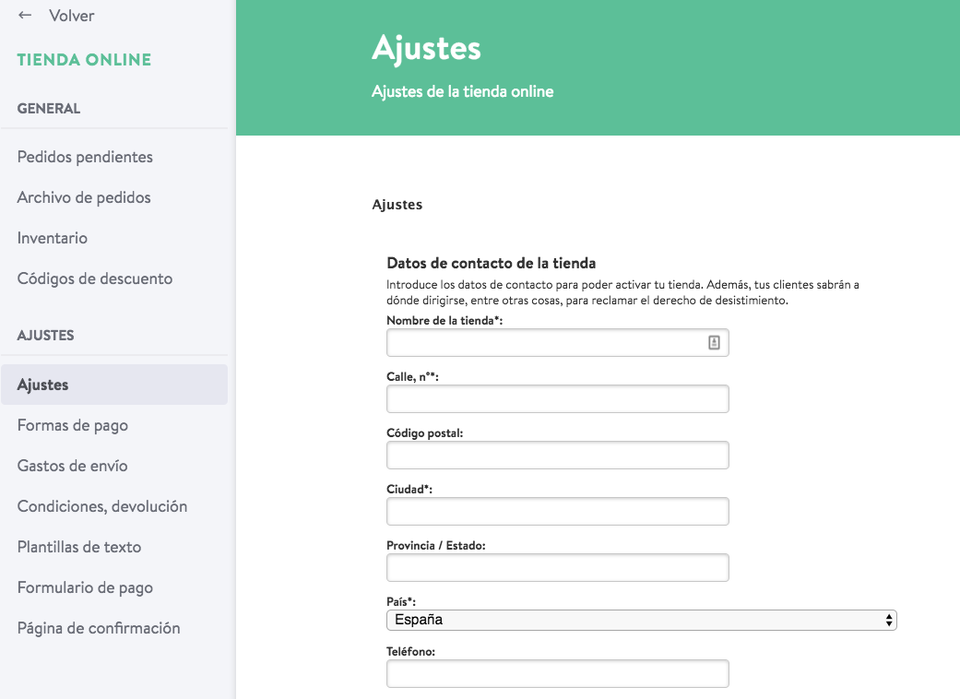 ← Volver

TIENDA ONLINE

GENERAL

Pedidos pendientes

Archivo de pedidos

Inventario

Códigos de descuento

AJUSTES

Ajustes

Formas de pago

Gastos de envío

Condiciones, devolución

Plantillas de texto

Formulario de pago

Página de confirmación

Ajustes

Ajustes de la tienda online

Ajustes

Datos de contacto de la tienda

Introduce los datos de contacto para poder activar tu tienda. Además, tus clientes sabrán a dónde dirigirse, entre otras cosas, para reclamar el derecho de desistimiento.

Nombre de la tienda*:

Calle, nº*:

Código postal:

Ciudad*:

Provincia / Estado:

País*:

España

Teléfono: